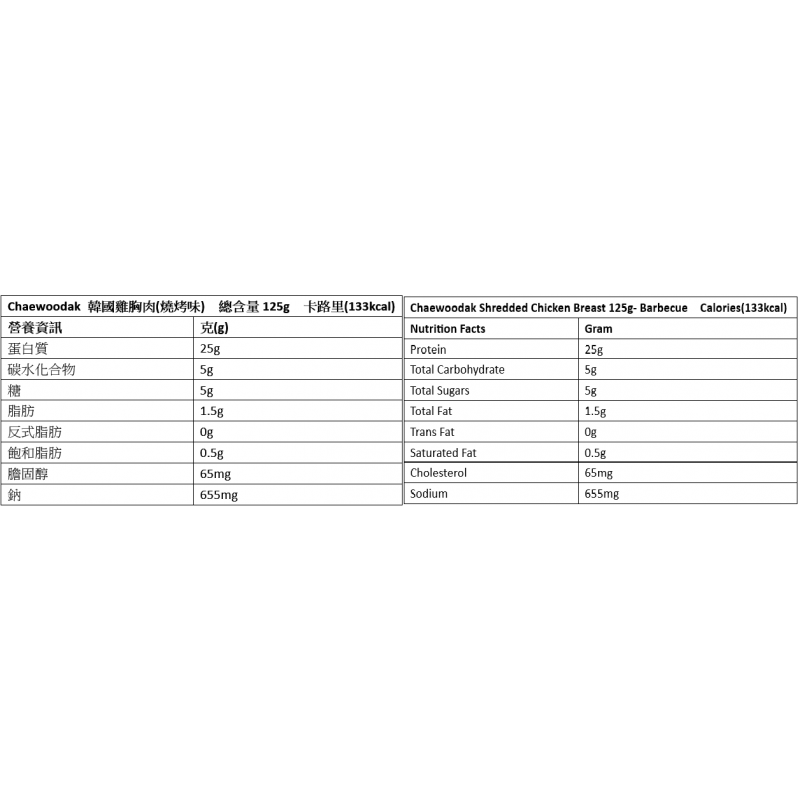 Chaewoodak 韓國雞胸肉(燒烤味) 總含量 125g 卡路里(133kcal)

| 營養資訊 | 克(g) |
|---|---|
| 蛋白質 | 25g |
| 碳水化合物 | 5g |
| 糖 | 5g |
| 脂肪 | 1.5g |
| 反式脂肪 | 0g |
| 飽和脂肪 | 0.5g |
| 膽固醇 | 65mg |
| 鈉 | 655mg |

Chaewoodak Shredded Chicken Breast 125g- Barbecue Calories(133kcal)

| Nutrition Facts | Gram |
|---|---|
| Protein | 25g |
| Total Carbohydrate | 5g |
| Total Sugars | 5g |
| Total Fat | 1.5g |
| Trans Fat | 0g |
| Saturated Fat | 0.5g |
| Cholesterol | 65mg |
| Sodium | 655mg |